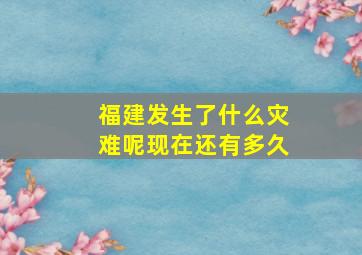 福建发生了什么灾难呢现在还有多久